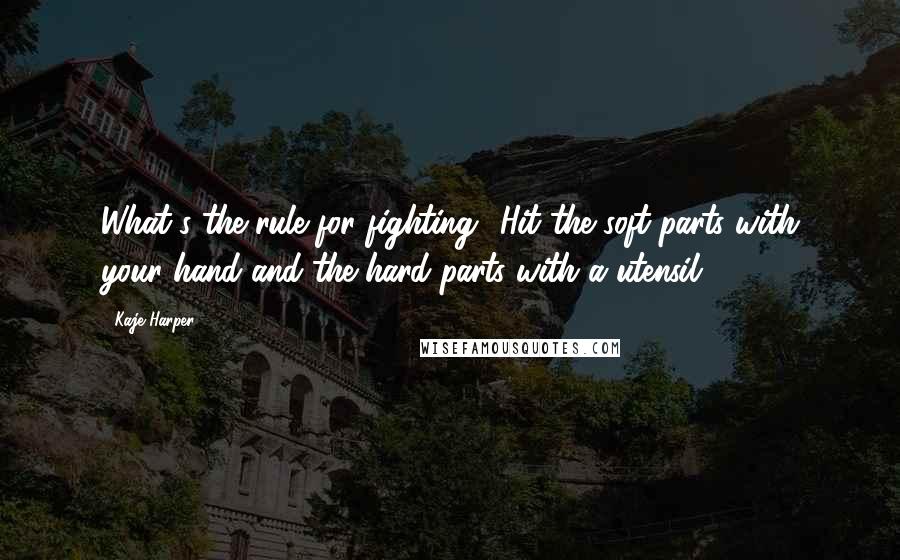 What's the rule for fighting? Hit the soft parts with your hand and the hard parts with a utensil.

Kaje Harper

WISEFAMOUSQUOTES.COM